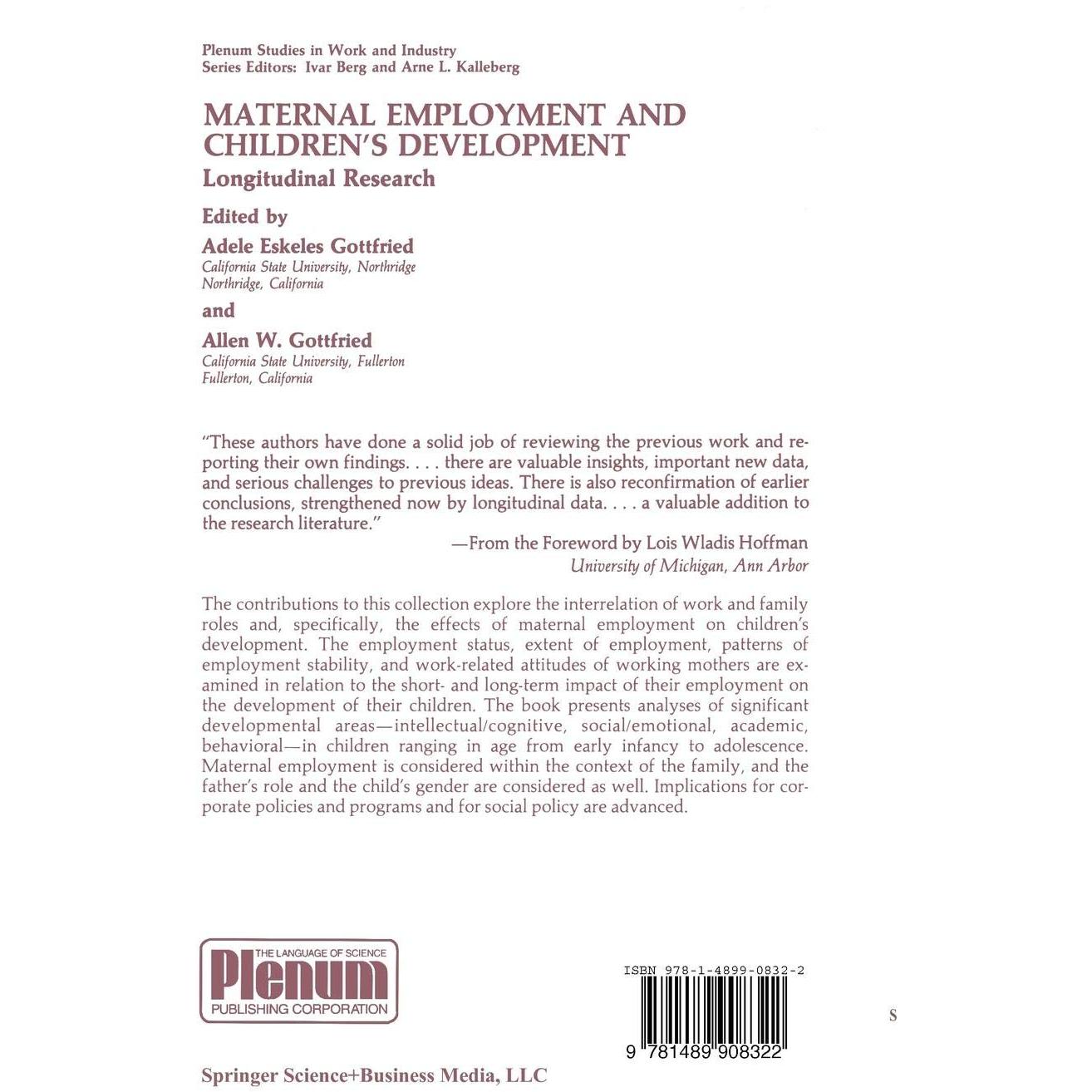 Plenum Studies in Work and Industry
Series Editors: Ivar Berg and Arne L. Kalleberg

MATERNAL EMPLOYMENT AND CHILDREN'S DEVELOPMENT
Longitudinal Research

Edited by

Adele Eskeles Gottfried
California State University, Northridge
Northridge, California

and

Allen W. Gottfried
California State University, Fullerton
Fullerton, California

"These authors have done a solid job of reviewing the previous work and reporting their own findings. . . . there are valuable insights, important new data, and serious challenges to previous ideas. There is also reconfirmation of earlier conclusions, strengthened now by longitudinal data. . . . a valuable addition to the research literature."

—From the Foreword by Lois Wladis Hoffman
University of Michigan, Ann Arbor

The contributions to this collection explore the interrelation of work and family roles and, specifically, the effects of maternal employment on children's development. The employment status, extent of employment, patterns of employment stability, and work-related attitudes of working mothers are examined in relation to the short- and long-term impact of their employment on the development of their children. The book presents analyses of significant developmental areas—intellectual/cognitive, social/emotional, academic, behavioral—in children ranging in age from early infancy to adolescence. Maternal employment is considered within the context of the family, and the father's role and the child's gender are considered as well. Implications for corporate policies and programs and for social policy are advanced.

THE LANGUAGE OF SCIENCE
Plenum
PUBLISHING CORPORATION

ISBN 978-1-4899-0832-2

9 781489 908322

S

Springer Science+Business Media, LLC